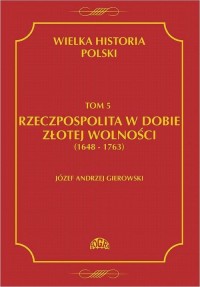 WIELKA HISTORIA POLSKI

TOM 5

RZECZPOSPOLITA W DOBIE ZŁOTEJ WOLNOŚCI

(1648 - 1763)

JÓZEF ANDRZEJ GIEROWSKI

FOGRA